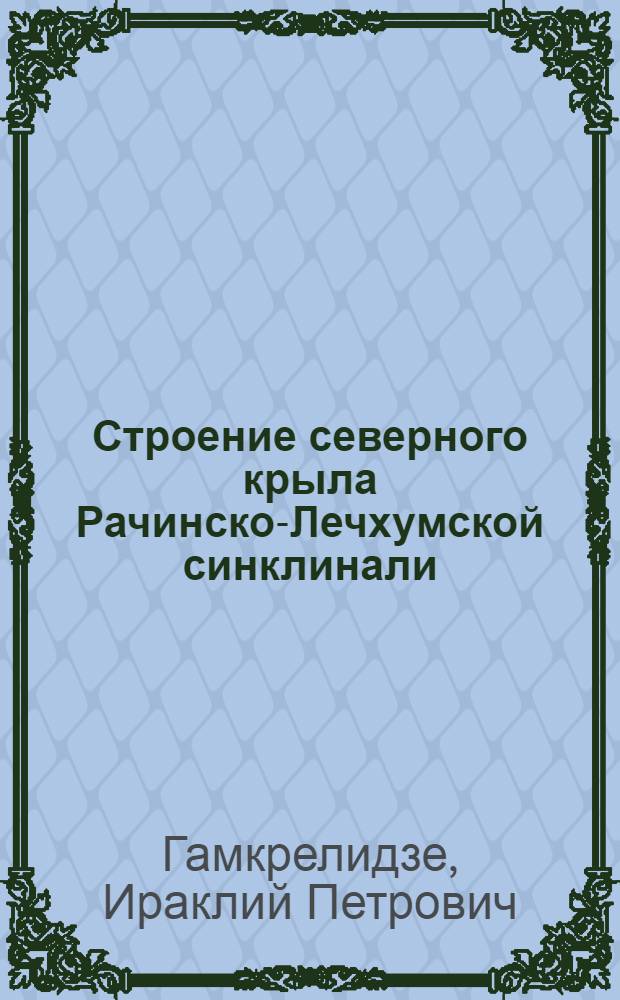 Строение северного крыла Рачинско-Лечхумской синклинали

Гамкрелидзе, Ираклий Петрович